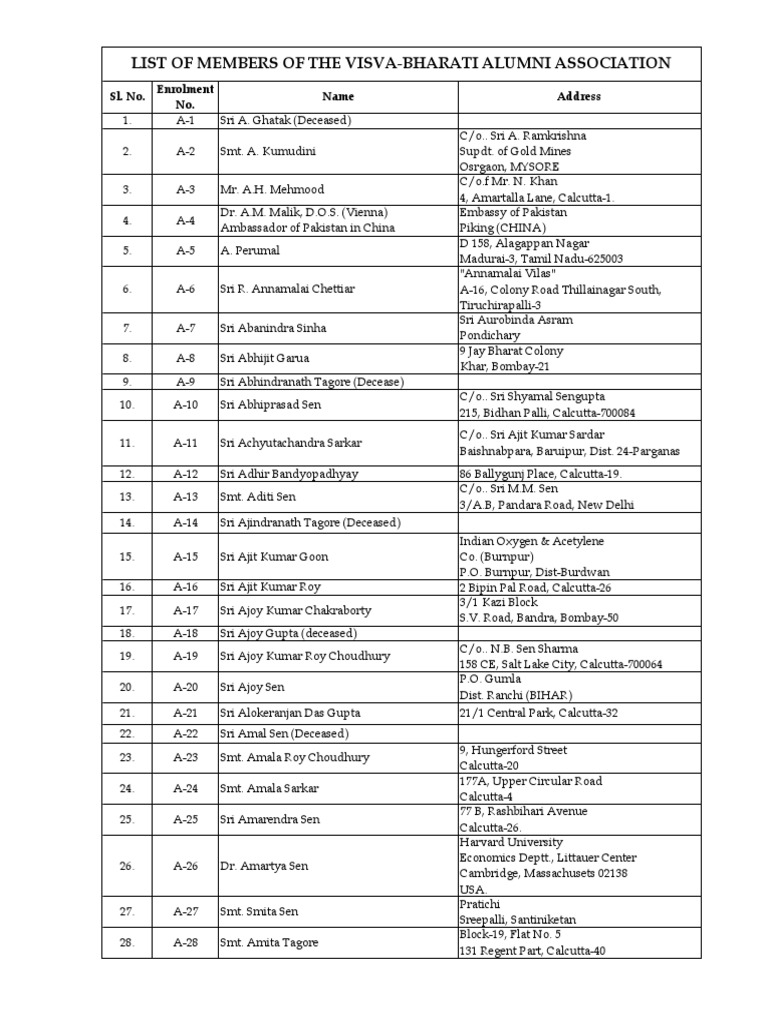 LIST OF MEMBERS OF THE VISVA-BHARATI ALUMNI ASSOCIATION

| Sl. No. | Enrolment No. | Name | Address |
|---|---|---|---|
| 1. | A-1 | Sri A. Ghatak (Deceased) | |
| 2. | A-2 | Smt. A. Kumudini | C/o.. Sri A. Ramkrishna Supdt. of Gold Mines Osrgaon, MYSORE |
| 3. | A-3 | Mr. A.H. Mehmood | C/o.f Mr. N. Khan 4, Amartalla Lane, Calcutta-1. |
| 4. | A-4 | Dr. A.M. Malik, D.O.S. (Vienna) Ambassador of Pakistan in China | Embassy of Pakistan Piking (CHINA) |
| 5. | A-5 | A. Perumal | D 158, Alagappan Nagar Madurai-3, Tamil Nadu-625003 |
| 6. | A-6 | Sri R. Annamalai Chettiar | "Annamalai Vilas" A-16, Colony Road Thillainagar South, Tiruchirapalli-3 |
| 7. | A-7 | Sri Abanindra Sinha | Sri Aurobinda Asram Pondichary |
| 8. | A-8 | Sri Abhijit Garua | 9 Jay Bharat Colony Khar, Bombay-21 |
| 9. | A-9 | Sri Abhindranath Tagore (Decease) | |
| 10. | A-10 | Sri Abhiprasad Sen | C/o.. Sri Shyamal Sengupta 215, Bidhan Palli, Calcutta-700084 |
| 11. | A-11 | Sri Achyutachandra Sarkar | C/o.. Sri Ajit Kumar Sardar Baishnabpara, Baruipur, Dist. 24-Parganas |
| 12. | A-12 | Sri Adhir Bandyopadhyay | 86 Ballygunj Place, Calcutta-19. |
| 13. | A-13 | Smt. Aditi Sen | C/o.. Sri M.M. Sen 3/A.B, Pandara Road, New Delhi |
| 14. | A-14 | Sri Ajindranath Tagore (Deceased) | |
| 15. | A-15 | Sri Ajit Kumar Goon | Indian Oxygen & Acetylene Co. (Burnpur) P.O. Burnpur, Dist-Burdwan |
| 16. | A-16 | Sri Ajit Kumar Roy | 2 Bipin Pal Road, Calcutta-26 |
| 17. | A-17 | Sri Ajoy Kumar Chakraborty | 3/1 Kazi Block S.V. Road, Bandra, Bombay-50 |
| 18. | A-18 | Sri Ajoy Gupta (deceased) | |
| 19. | A-19 | Sri Ajoy Kumar Roy Choudhury | C/o.. N.B. Sen Sharma 158 CE, Salt Lake City, Calcutta-700064 |
| 20. | A-20 | Sri Ajoy Sen | P.O. Gumla Dist. Ranchi (BIHAR) |
| 21. | A-21 | Sri Alokeranjan Das Gupta | 21/1 Central Park, Calcutta-32 |
| 22. | A-22 | Sri Amal Sen (Deceased) | |
| 23. | A-23 | Smt. Amala Roy Choudhury | 9, Hungerford Street Calcutta-20 |
| 24. | A-24 | Smt. Amala Sarkar | 177A, Upper Circular Road Calcutta-4 |
| 25. | A-25 | Sri Amarendra Sen | 77 B, Rashbihari Avenue Calcutta-26. |
| 26. | A-26 | Dr. Amartya Sen | Harvard University Economics Deptt., Littauer Center Cambridge, Massachusets 02138 USA. |
| 27. | A-27 | Smt. Smita Sen | Pratichi Sreepalli, Santiniketan |
| 28. | A-28 | Smt. Amita Tagore | Block-19, Flat No. 5 131 Regent Part, Calcutta-40 |